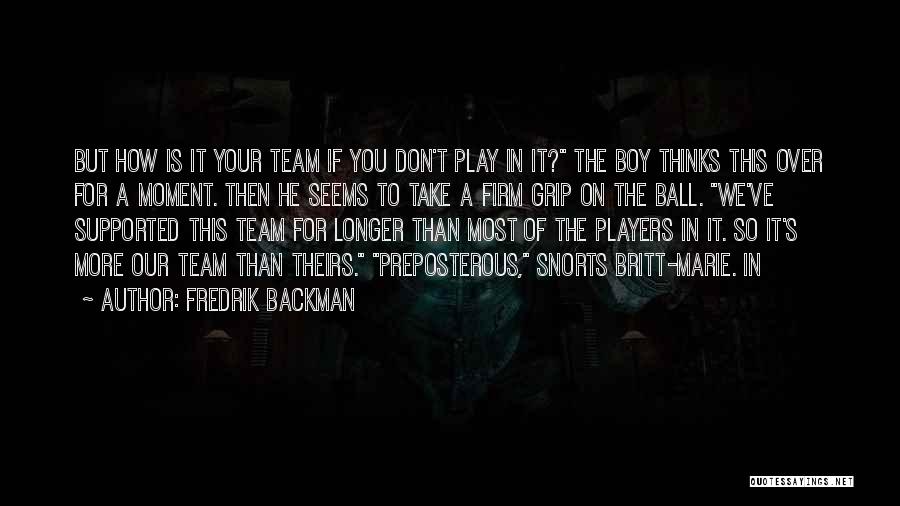 BUT HOW IS IT YOUR TEAM IF YOU DON'T PLAY IN IT?" THE BOY THINKS THIS OVER FOR A MOMENT. THEN HE SEEMS TO TAKE A FIRM GRIP ON THE BALL. "WE'VE SUPPORTED THIS TEAM FOR LONGER THAN MOST OF THE PLAYERS IN IT. SO IT'S MORE OUR TEAM THAN THEIRS." "PREPOSTEROUS," SNORTS BRITT-MARIE. IN

~ AUTHOR: FREDRIK BACKMAN

QUOTESSAYINGS.NET